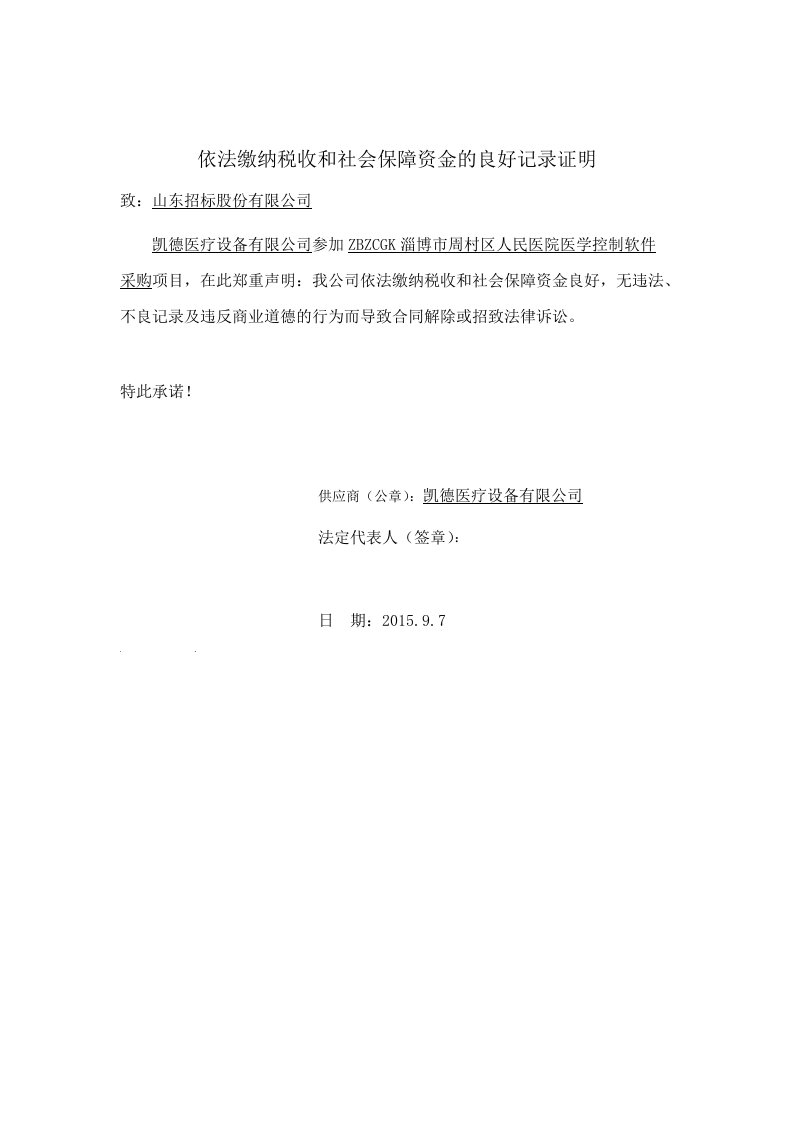 依法缴纳税收和社会保障资金的良好记录证明

致：山东招标股份有限公司

凯德医疗设备有限公司参加 ZBZCGK 淄博市周村区人民医院医学控制软件采购项目，在此郑重声明：我公司依法缴纳税收和社会保障资金良好，无违法、不良记录及违反商业道德的行为而导致合同解除或招致法律诉讼。

特此承诺！

供应商（公章）：凯德医疗设备有限公司

法定代表人（签章）：

日　期：2015.9.7